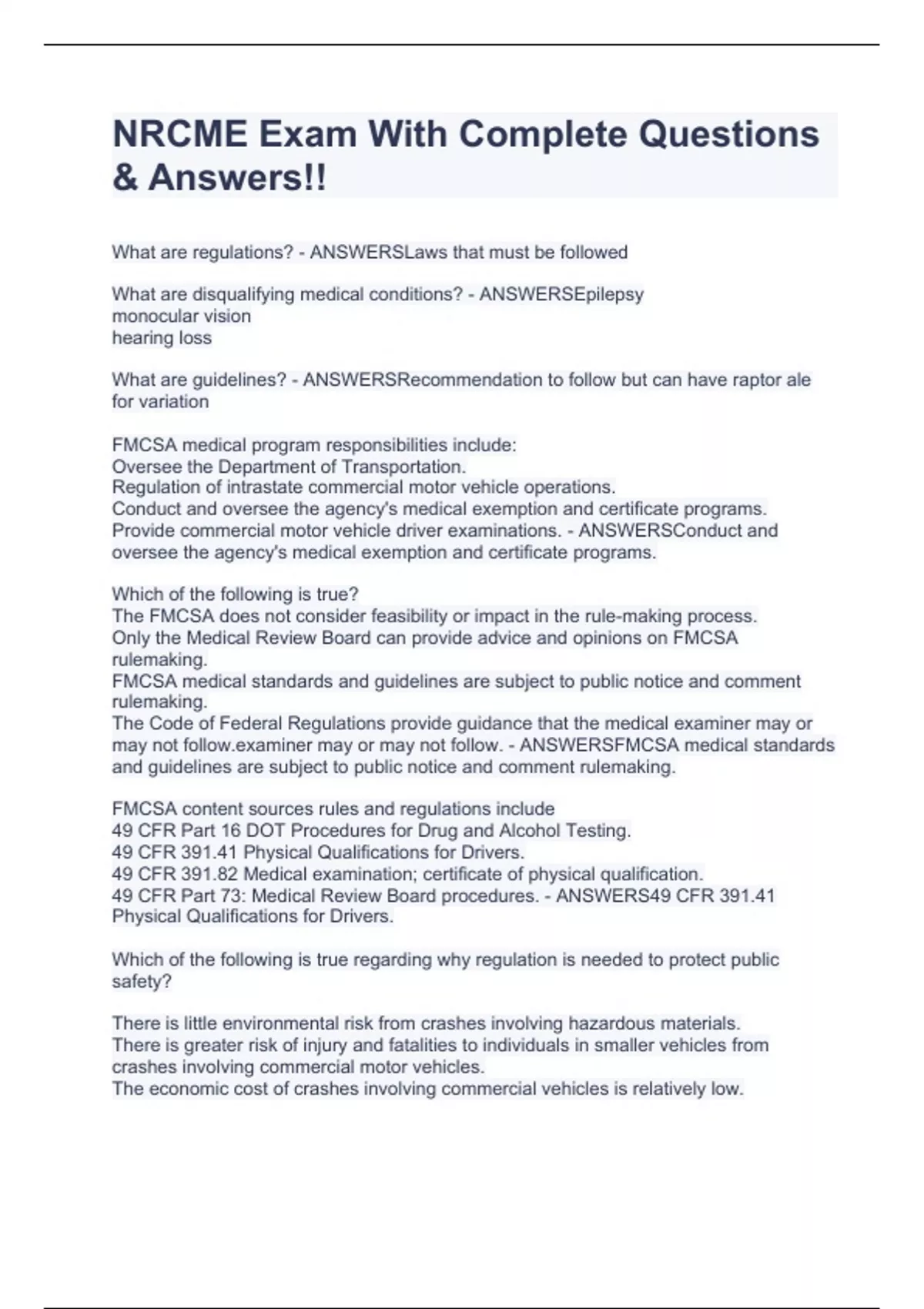 NRCME Exam With Complete Questions & Answers!!

What are regulations? - ANSWERSLaws that must be followed

What are disqualifying medical conditions? - ANSWERSEpilepsy
monocular vision
hearing loss

What are guidelines? - ANSWERSRecommendation to follow but can have raptor ale for variation

FMCSA medical program responsibilities include:
Oversee the Department of Transportation.
Regulation of intrastate commercial motor vehicle operations.
Conduct and oversee the agency's medical exemption and certificate programs.
Provide commercial motor vehicle driver examinations. - ANSWERSConduct and oversee the agency's medical exemption and certificate programs.

Which of the following is true?
The FMCSA does not consider feasibility or impact in the rule-making process.
Only the Medical Review Board can provide advice and opinions on FMCSA rulemaking.
FMCSA medical standards and guidelines are subject to public notice and comment rulemaking.
The Code of Federal Regulations provide guidance that the medical examiner may or may not follow.examiner may or may not follow. - ANSWERSFMCSA medical standards and guidelines are subject to public notice and comment rulemaking.

FMCSA content sources rules and regulations include
49 CFR Part 16 DOT Procedures for Drug and Alcohol Testing.
49 CFR 391.41 Physical Qualifications for Drivers.
49 CFR 391.82 Medical examination; certificate of physical qualification.
49 CFR Part 73: Medical Review Board procedures. - ANSWERS49 CFR 391.41 Physical Qualifications for Drivers.

Which of the following is true regarding why regulation is needed to protect public safety?

There is little environmental risk from crashes involving hazardous materials.
There is greater risk of injury and fatalities to individuals in smaller vehicles from crashes involving commercial motor vehicles.
The economic cost of crashes involving commercial vehicles is relatively low.